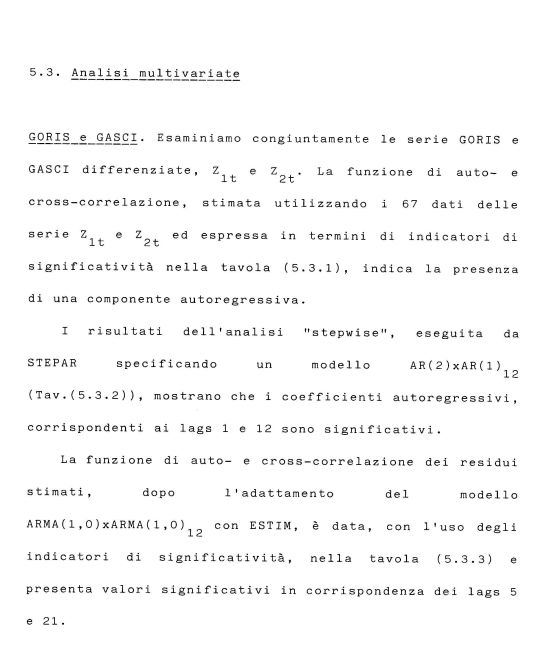 5.3. Analisi multivariate

GORIS e GASCI. Esaminiamo congiuntamente le serie GORIS e GASCI differenziate, $Z_{1t}$ e $Z_{2t}$. La funzione di auto- e cross-correlazione, stimata utilizzando i 67 dati delle serie $Z_{1t}$ e $Z_{2t}$ ed espressa in termini di indicatori di significatività nella tavola (5.3.1), indica la presenza di una componente autoregressiva.

I risultati dell'analisi "stepwise", eseguita da STEPAR specificando un modello $AR(2)xAR(1)_{12}$ (Tav.(5.3.2)), mostrano che i coefficienti autoregressivi, corrispondenti ai lags 1 e 12 sono significativi.

La funzione di auto- e cross-correlazione dei residui stimati, dopo l'adattamento del modello $ARMA(1,0)xARMA(1,0)_{12}$ con ESTIM, è data, con l'uso degli indicatori di significatività, nella tavola (5.3.3) e presenta valori significativi in corrispondenza dei lags 5 e 21.